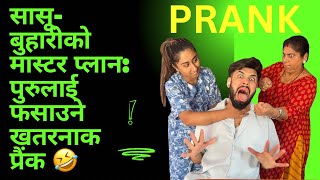 सासू-बुहारीको मास्टर प्लानः पुरुलाई फसाउने ख़तरनाक प्रैंक 🤣

!

PRANK